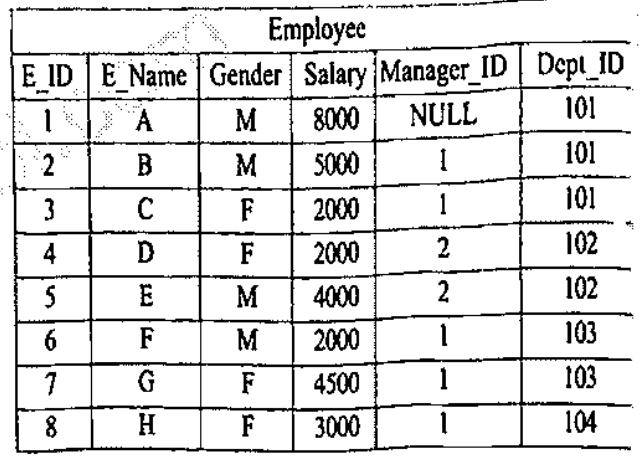 | Employee | | | | | |
|---|---|---|---|---|---|
| E_ID | E_Name | Gender | Salary | Manager_ID | Dept_ID |
| 1 | A | M | 8000 | NULL | 101 |
| 2 | B | M | 5000 | 1 | 101 |
| 3 | C | F | 2000 | 1 | 101 |
| 4 | D | F | 2000 | 2 | 102 |
| 5 | E | M | 4000 | 2 | 102 |
| 6 | F | M | 2000 | 1 | 103 |
| 7 | G | F | 4500 | 1 | 103 |
| 8 | H | F | 3000 | 1 | 104 |